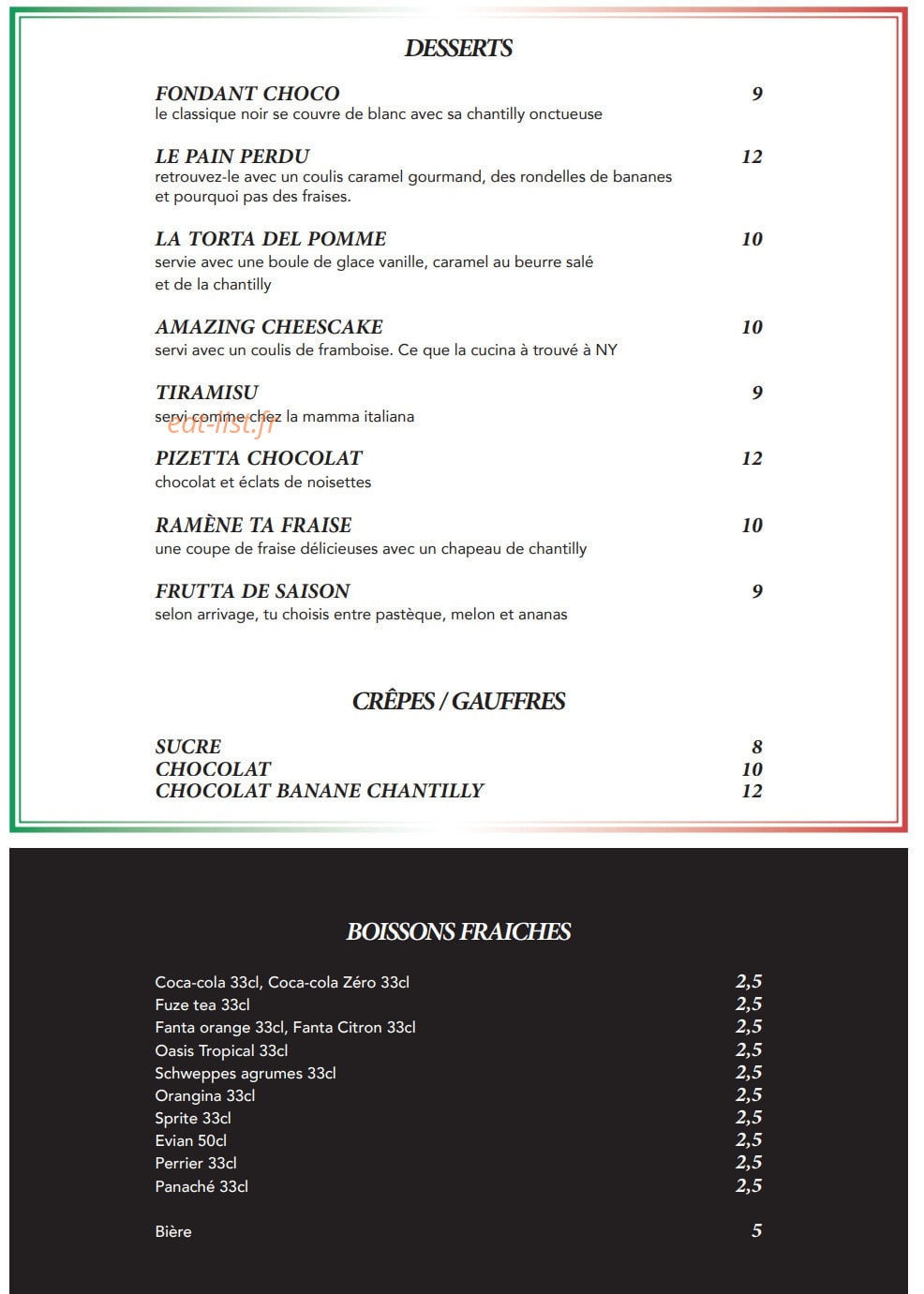 DESSERTS

FONDANT CHOCO
9
le classique noir se couvre de blanc avec sa chantilly onctueuse

LE PAIN PERDU
12
retrouvez-le avec un coulis caramel gourmand, des rondelles de bananes et pourquoi pas des fraises.

LA TORTA DEL POMME
10
servie avec une boule de glace vanille, caramel au beurre salé et de la chantilly

AMAZING CHEESCAKE
10
servi avec un coulis de framboise. Ce que la cucina à trouvé à NY

TIRAMISU
9
servi comme chez la mamma italiana

PIZETTA CHOCOLAT
12
chocolat et éclats de noisettes

RAMÈNE TA FRAISE
10
une coupe de fraise délicieuses avec un chapeau de chantilly

FRUTTA DE SAISON
9
selon arrivage, tu choisis entre pastèque, melon et ananas

CRÊPES / GAUFFRES

SUCRE 8
CHOCOLAT 10
CHOCOLAT BANANE CHANTILLY 12

BOISSONS FRAICHES

Coca-cola 33cl, Coca-cola Zéro 33cl 2,5
Fuze tea 33cl 2,5
Fanta orange 33cl, Fanta Citron 33cl 2,5
Oasis Tropical 33cl 2,5
Schweppes agrumes 33cl 2,5
Orangina 33cl 2,5
Sprite 33cl 2,5
Evian 50cl 2,5
Perrier 33cl 2,5
Panaché 33cl 2,5

Bière 5

eat-list.fr